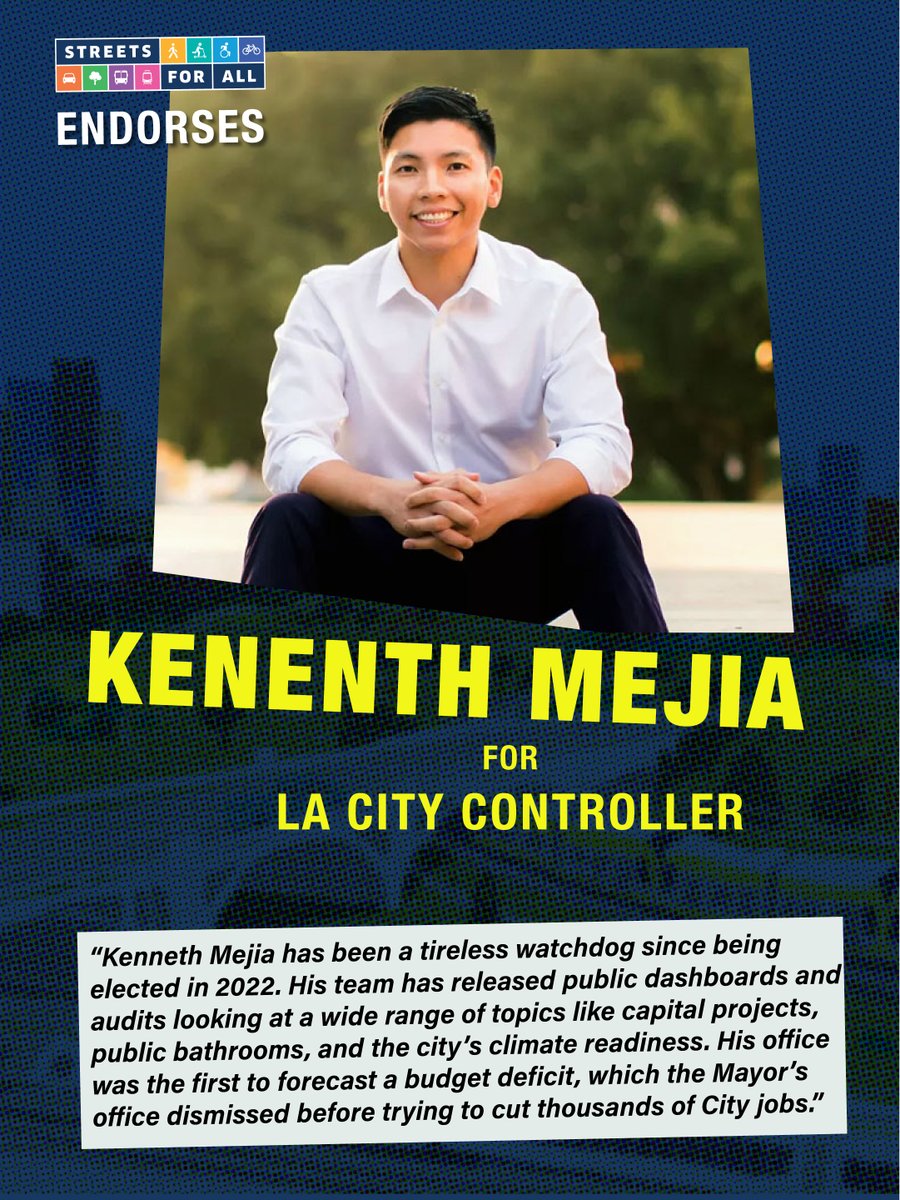 STREETS
FOR ALL
ENDORSES

KENENTH MEJIA
FOR
LA CITY CONTROLLER

"Kenneth Mejia has been a tireless watchdog since being elected in 2022. His team has released public dashboards and audits looking at a wide range of topics like capital projects, public bathrooms, and the city's climate readiness. His office was the first to forecast a budget deficit, which the Mayor's office dismissed before trying to cut thousands of City jobs."